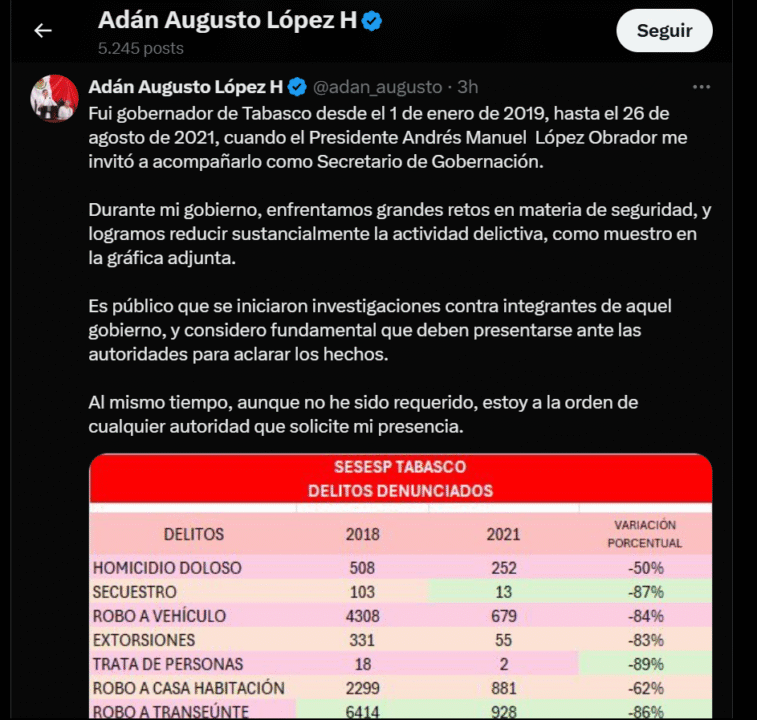 Adán Augusto López H
5.245 posts

Seguir

Adán Augusto López H @adan_augusto · 3h

Fui gobernador de Tabasco desde el 1 de enero de 2019, hasta el 26 de agosto de 2021, cuando el Presidente Andrés Manuel López Obrador me invitó a acompañarlo como Secretario de Gobernación.

Durante mi gobierno, enfrentamos grandes retos en materia de seguridad, y logramos reducir sustancialmente la actividad delictiva, como muestro en la gráfica adjunta.

Es público que se iniciaron investigaciones contra integrantes de aquel gobierno, y considero fundamental que deben presentarse ante las autoridades para aclarar los hechos.

Al mismo tiempo, aunque no he sido requerido, estoy a la orden de cualquier autoridad que solicite mi presencia.

SESESP TABASCO
DELITOS DENUNCIADOS

| DELITOS | 2018 | 2021 | VARIACIÓN PORCENTUAL |
|---|---|---|---|
| HOMICIDIO DOLOSO | 508 | 252 | -50% |
| SECUESTRO | 103 | 13 | -87% |
| ROBO A VEHÍCULO | 4308 | 679 | -84% |
| EXTORSIONES | 331 | 55 | -83% |
| TRATA DE PERSONAS | 18 | 2 | -89% |
| ROBO A CASA HABITACIÓN | 2299 | 881 | -62% |
| ROBO A TRANSEÚNTE | 6414 | 928 | -86% |